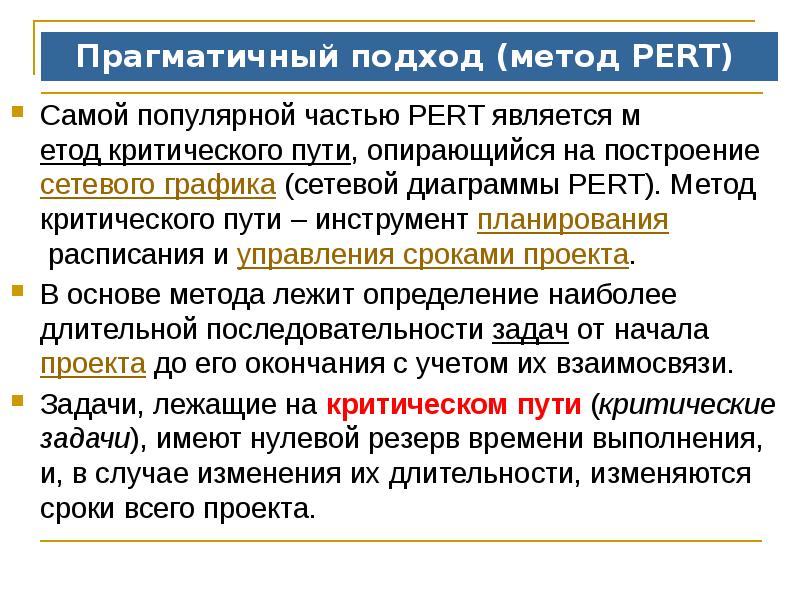 Прагматичный подход (метод PERT)

Самой популярной частью PERT является м етод критического пути, опирающийся на построение сетевого графика (сетевой диаграммы PERT). Метод критического пути – инструмент планирования расписания и управления сроками проекта.

В основе метода лежит определение наиболее длительной последовательности задач от начала проекта до его окончания с учетом их взаимосвязи.

Задачи, лежащие на критическом пути (критические задачи), имеют нулевой резерв времени выполнения, и, в случае изменения их длительности, изменяются сроки всего проекта.